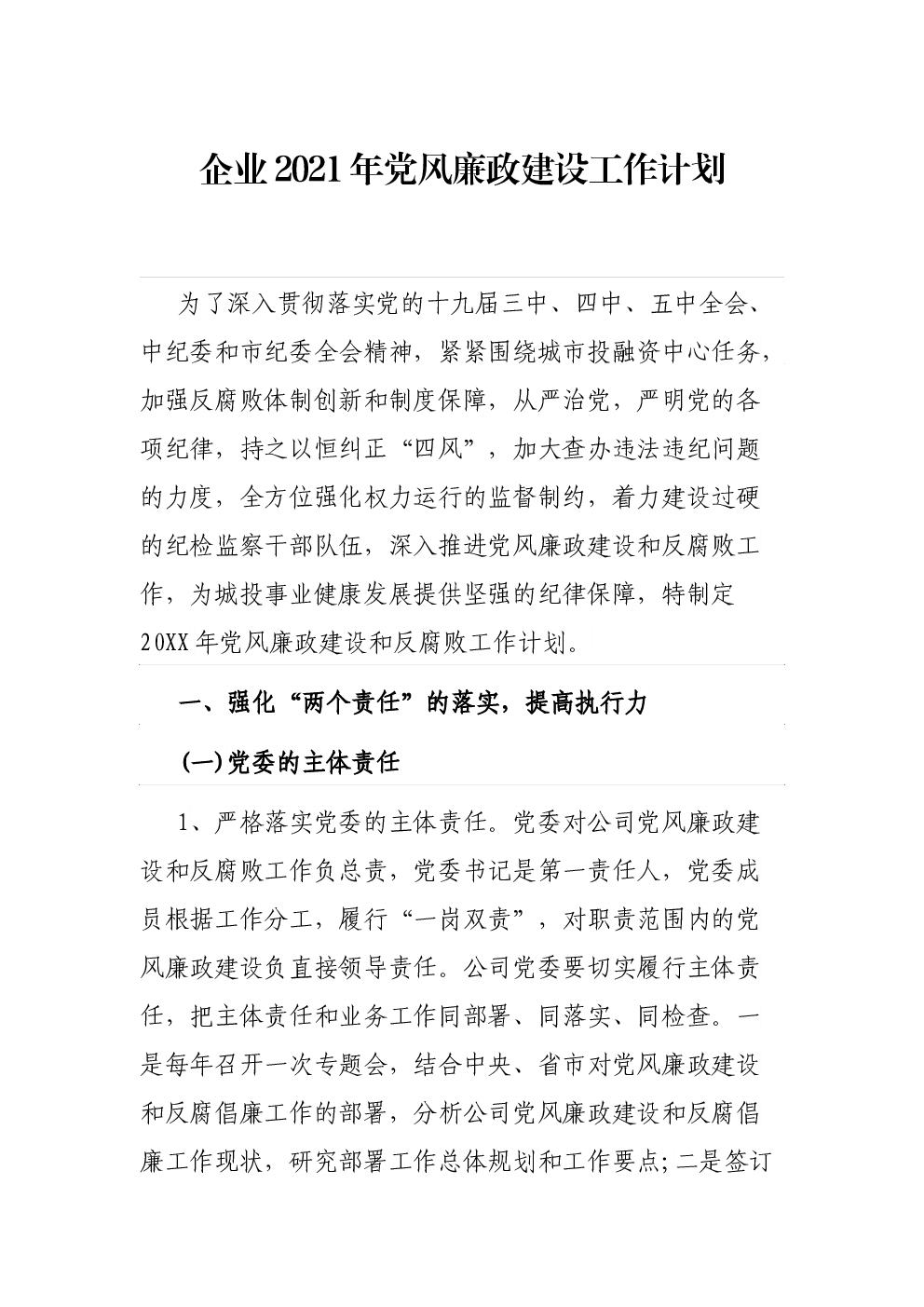 企业2021年党风廉政建设工作计划

为了深入贯彻落实党的十九届三中、四中、五中全会、中纪委和市纪委全会精神，紧紧围绕城市投融资中心任务，加强反腐败体制创新和制度保障，从严治党，严明党的各项纪律，持之以恒纠正“四风”，加大查办违法违纪问题的力度，全方位强化权力运行的监督制约，着力建设过硬的纪检监察干部队伍，深入推进党风廉政建设和反腐败工作，为城投事业健康发展提供坚强的纪律保障，特制定20XX年党风廉政建设和反腐败工作计划。

一、强化“两个责任”的落实，提高执行力

(一)党委的主体责任

1、严格落实党委的主体责任。党委对公司党风廉政建设和反腐败工作负总责，党委书记是第一责任人，党委成员根据工作分工，履行“一岗双责”，对职责范围内的党风廉政建设负直接领导责任。公司党委要切实履行主体责任，把主体责任和业务工作同部署、同落实、同检查。一是每年召开一次专题会，结合中央、省市对党风廉政建设和反腐倡廉工作的部署，分析公司党风廉政建设和反腐倡廉工作现状，研究部署工作总体规划和工作要点;二是签订